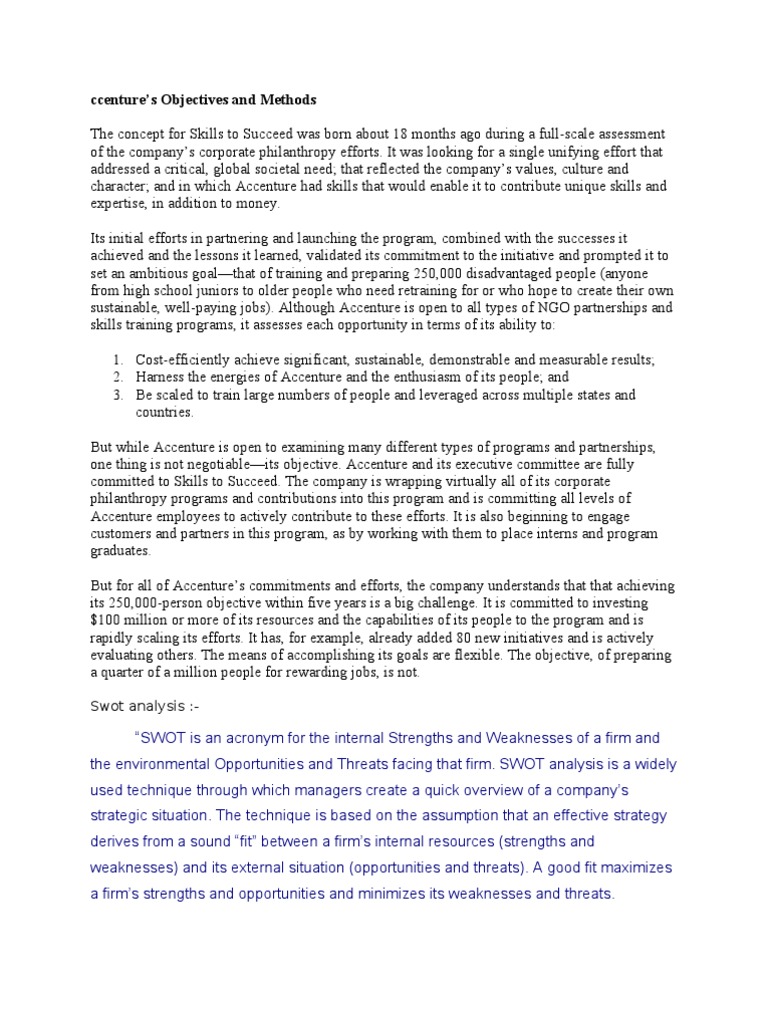 ccenture's Objectives and Methods

The concept for Skills to Succeed was born about 18 months ago during a full-scale assessment of the company's corporate philanthropy efforts. It was looking for a single unifying effort that addressed a critical, global societal need; that reflected the company's values, culture and character; and in which Accenture had skills that would enable it to contribute unique skills and expertise, in addition to money.

Its initial efforts in partnering and launching the program, combined with the successes it achieved and the lessons it learned, validated its commitment to the initiative and prompted it to set an ambitious goal—that of training and preparing 250,000 disadvantaged people (anyone from high school juniors to older people who need retraining for or who hope to create their own sustainable, well-paying jobs). Although Accenture is open to all types of NGO partnerships and skills training programs, it assesses each opportunity in terms of its ability to:

1. Cost-efficiently achieve significant, sustainable, demonstrable and measurable results;
2. Harness the energies of Accenture and the enthusiasm of its people; and
3. Be scaled to train large numbers of people and leveraged across multiple states and countries.

But while Accenture is open to examining many different types of programs and partnerships, one thing is not negotiable—its objective. Accenture and its executive committee are fully committed to Skills to Succeed. The company is wrapping virtually all of its corporate philanthropy programs and contributions into this program and is committing all levels of Accenture employees to actively contribute to these efforts. It is also beginning to engage customers and partners in this program, as by working with them to place interns and program graduates.

But for all of Accenture's commitments and efforts, the company understands that that achieving its 250,000-person objective within five years is a big challenge. It is committed to investing $100 million or more of its resources and the capabilities of its people to the program and is rapidly scaling its efforts. It has, for example, already added 80 new initiatives and is actively evaluating others. The means of accomplishing its goals are flexible. The objective, of preparing a quarter of a million people for rewarding jobs, is not.

Swot analysis :-

"SWOT is an acronym for the internal Strengths and Weaknesses of a firm and the environmental Opportunities and Threats facing that firm. SWOT analysis is a widely used technique through which managers create a quick overview of a company's strategic situation. The technique is based on the assumption that an effective strategy derives from a sound "fit" between a firm's internal resources (strengths and weaknesses) and its external situation (opportunities and threats). A good fit maximizes a firm's strengths and opportunities and minimizes its weaknesses and threats.